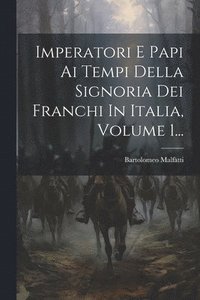 Imperatori E Papi Ai Tempi Della Signoria Dei Franchi In Italia, Volume 1...

Bartolomeo Malfatti